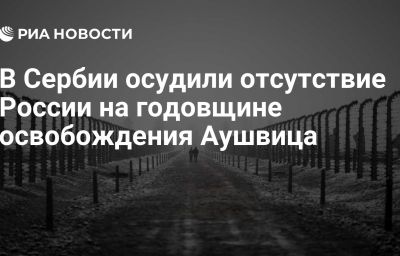 РИА НОВОСТИ

В Сербии осудили отсутствие России на годовщине освобождения Аушвица